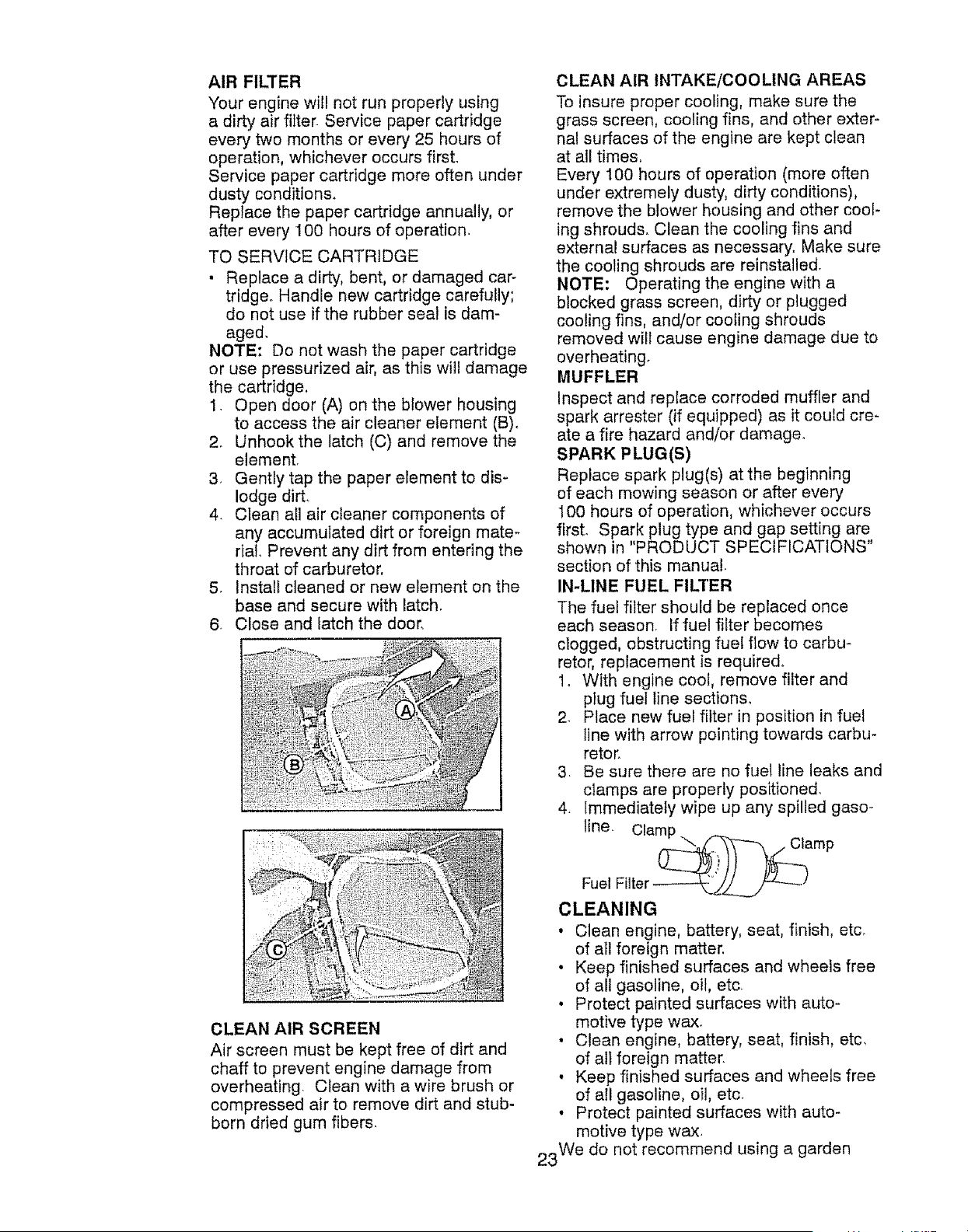 AIR FILTER

Your engine will not run properly using a dirty air filter. Service paper cartridge every two months or every 25 hours of operation, whichever occurs first.
Service paper cartridge more often under dusty conditions.
Replace the paper cartridge annually, or after every 100 hours of operation.

TO SERVICE CARTRIDGE

• Replace a dirty, bent, or damaged cartridge. Handle new cartridge carefully; do not use if the rubber seal is damaged.

NOTE: Do not wash the paper cartridge or use pressurized air, as this will damage the cartridge.

1. Open door (A) on the blower housing to access the air cleaner element (B).
2. Unhook the latch (C) and remove the element.
3. Gently tap the paper element to dislodge dirt.
4. Clean all air cleaner components of any accumulated dirt or foreign material. Prevent any dirt from entering the throat of carburetor.
5. Install cleaned or new element on the base and secure with latch.
6. Close and latch the door.

A

B

C

CLEAN AIR SCREEN

Air screen must be kept free of dirt and chaff to prevent engine damage from overheating. Clean with a wire brush or compressed air to remove dirt and stubborn dried gum fibers.

CLEAN AIR INTAKE/COOLING AREAS

To insure proper cooling, make sure the grass screen, cooling fins, and other external surfaces of the engine are kept clean at all times.
Every 100 hours of operation (more often under extremely dusty, dirty conditions), remove the blower housing and other cooling shrouds. Clean the cooling fins and external surfaces as necessary. Make sure the cooling shrouds are reinstalled.

NOTE: Operating the engine with a blocked grass screen, dirty or plugged cooling fins, and/or cooling shrouds removed will cause engine damage due to overheating.

MUFFLER

Inspect and replace corroded muffler and spark arrester (if equipped) as it could create a fire hazard and/or damage.

SPARK PLUG(S)

Replace spark plug(s) at the beginning of each mowing season or after every 100 hours of operation, whichever occurs first. Spark plug type and gap setting are shown in "PRODUCT SPECIFICATIONS" section of this manual.

IN-LINE FUEL FILTER

The fuel filter should be replaced once each season. If fuel filter becomes clogged, obstructing fuel flow to carburetor, replacement is required.

1. With engine cool, remove filter and plug fuel line sections.
2. Place new fuel filter in position in fuel line with arrow pointing towards carburetor.
3. Be sure there are no fuel line leaks and clamps are properly positioned.
4. Immediately wipe up any spilled gasoline.

Clamp
Clamp
Fuel Filter

CLEANING

• Clean engine, battery, seat, finish, etc. of all foreign matter.
• Keep finished surfaces and wheels free of all gasoline, oil, etc.
• Protect painted surfaces with automotive type wax.
• Clean engine, battery, seat, finish, etc. of all foreign matter.
• Keep finished surfaces and wheels free of all gasoline, oil, etc.
• Protect painted surfaces with automotive type wax.

We do not recommend using a garden

23